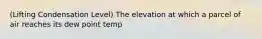 (Lifting Condensation Level) The elevation at which a parcel of air reaches its dew point temp